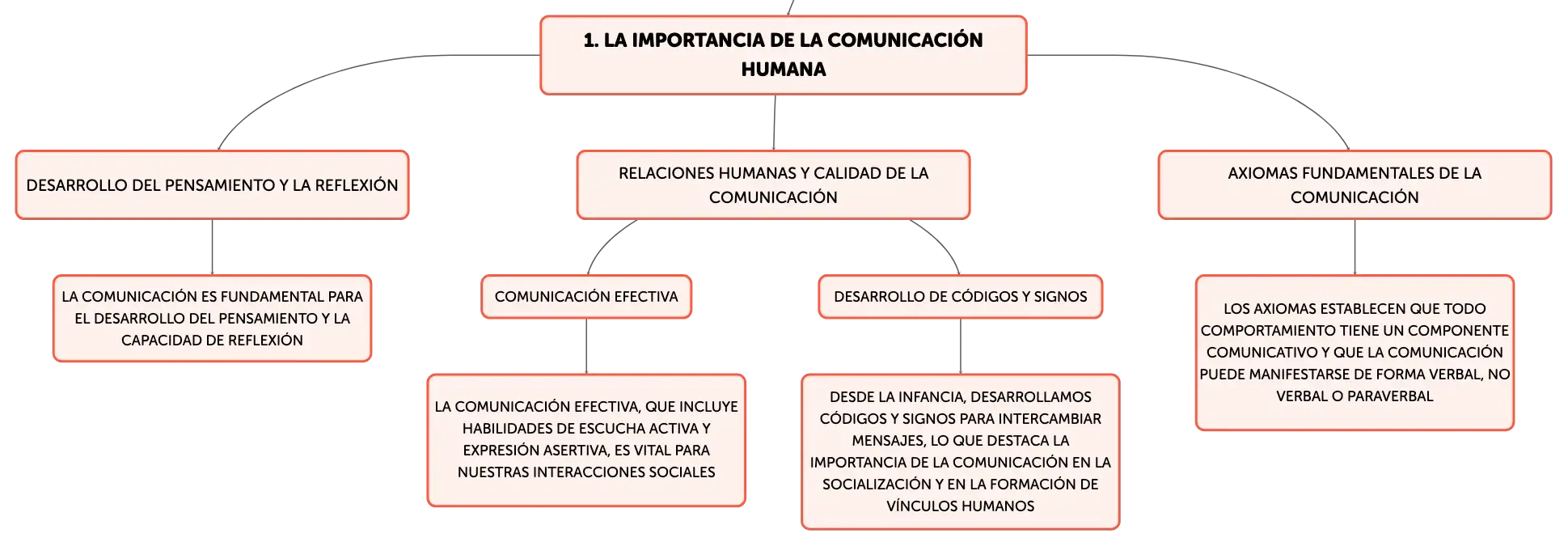 1. LA IMPORTANCIA DE LA COMUNICACIÓN HUMANA

DESARROLLO DEL PENSAMIENTO Y LA REFLEXIÓN

LA COMUNICACIÓN ES FUNDAMENTAL PARA EL DESARROLLO DEL PENSAMIENTO Y LA CAPACIDAD DE REFLEXIÓN

RELACIONES HUMANAS Y CALIDAD DE LA COMUNICACIÓN

COMUNICACIÓN EFECTIVA

LA COMUNICACIÓN EFECTIVA, QUE INCLUYE HABILIDADES DE ESCUCHA ACTIVA Y EXPRESIÓN ASERTIVA, ES VITAL PARA NUESTRAS INTERACCIONES SOCIALES

DESARROLLO DE CÓDIGOS Y SIGNOS

DESDE LA INFANCIA, DESARROLLAMOS CÓDIGOS Y SIGNOS PARA INTERCAMBIAR MENSAJES, LO QUE DESTACA LA IMPORTANCIA DE LA COMUNICACIÓN EN LA SOCIALIZACIÓN Y EN LA FORMACIÓN DE VÍNCULOS HUMANOS

AXIOMAS FUNDAMENTALES DE LA COMUNICACIÓN

LOS AXIOMAS ESTABLECEN QUE TODO COMPORTAMIENTO TIENE UN COMPONENTE COMUNICATIVO Y QUE LA COMUNICACIÓN PUEDE MANIFESTARSE DE FORMA VERBAL, NO VERBAL O PARAVERBAL